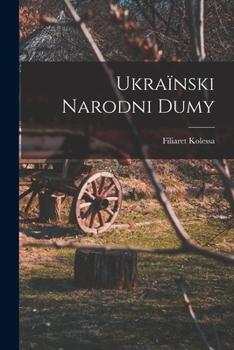 Ukraïnski Narodni Dumy

Filiaret Kolessa